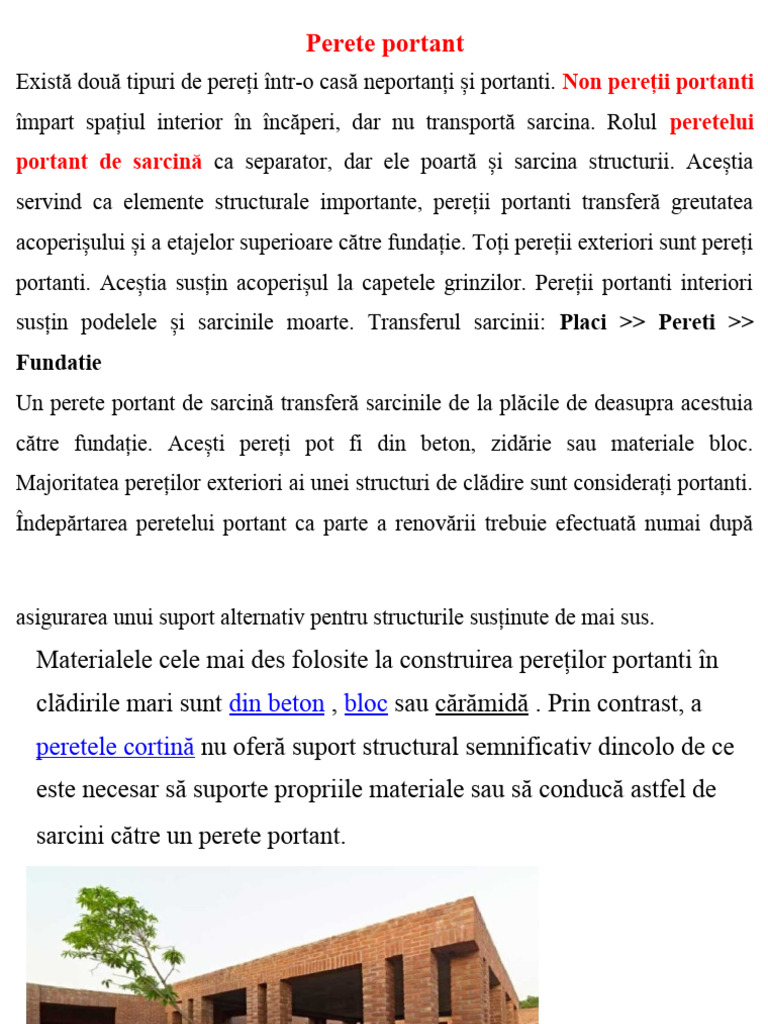 Perete portant

Există două tipuri de pereți într-o casă neportanți și portanti. Non pereții portanti împart spațiul interior în încăperi, dar nu transportă sarcina. Rolul peretelui portant de sarcină ca separator, dar ele poartă și sarcina structurii. Aceștia servind ca elemente structurale importante, pereții portanti transferă greutatea acoperișului și a etajelor superioare către fundație. Toți pereții exteriori sunt pereți portanti. Aceștia susțin acoperișul la capetele grinzilor. Pereții portanti interiori susțin podelele și sarcinile moarte. Transferul sarcinii: Placi >> Pereti >> Fundatie

Un perete portant de sarcină transferă sarcinile de la plăcile de deasupra acestuia către fundație. Acești pereți pot fi din beton, zidărie sau materiale bloc. Majoritatea pereților exteriori ai unei structuri de clădire sunt considerați portanti. Îndepărtarea peretelui portant ca parte a renovării trebuie efectuată numai după

asigurarea unui suport alternativ pentru structurile susținute de mai sus.

Materialele cele mai des folosite la construirea pereților portanti în clădirile mari sunt din beton , bloc sau cărămidă . Prin contrast, a peretele cortină nu oferă suport structural semnificativ dincolo de ce este necesar să suporte propriile materiale sau să conducă astfel de sarcini către un perete portant.